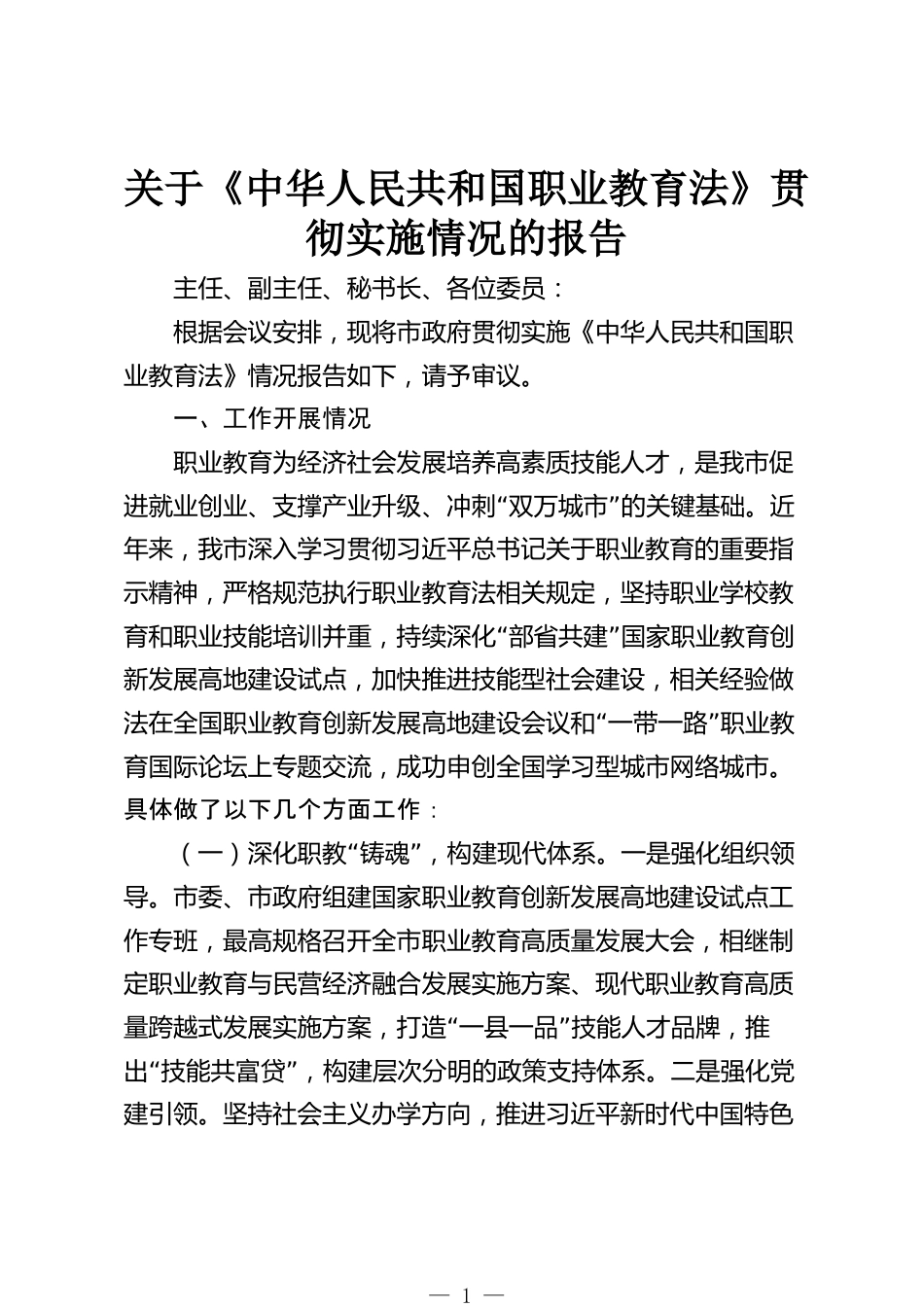 关于《中华人民共和国职业教育法》贯彻实施情况的报告

主任、副主任、秘书长、各位委员：

根据会议安排，现将市政府贯彻实施《中华人民共和国职业教育法》情况报告如下，请予审议。

一、工作开展情况

职业教育为经济社会发展培养高素质技能人才，是我市促进就业创业、支撑产业升级、冲刺“双万城市”的关键基础。近年来，我市深入学习贯彻习近平总书记关于职业教育的重要指示精神，严格规范执行职业教育法相关规定，坚持职业学校教育和职业技能培训并重，持续深化“部省共建”国家职业教育创新发展高地建设试点，加快推进技能型社会建设，相关经验做法在全国职业教育创新发展高地建设会议和“一带一路”职业教育国际论坛上专题交流，成功申创全国学习型城市网络城市。具体做了以下几个方面工作：

（一）深化职教“铸魂”，构建现代体系。一是强化组织领导。市委、市政府组建国家职业教育创新发展高地建设试点工作专班，最高规格召开全市职业教育高质量发展大会，相继制定职业教育与民营经济融合发展实施方案、现代职业教育高质量跨越式发展实施方案，打造“一县一品”技能人才品牌，推出“技能共富贷”，构建层次分明的政策支持体系。二是强化党建引领。坚持社会主义办学方向，推进习近平新时代中国特色

— 1 —